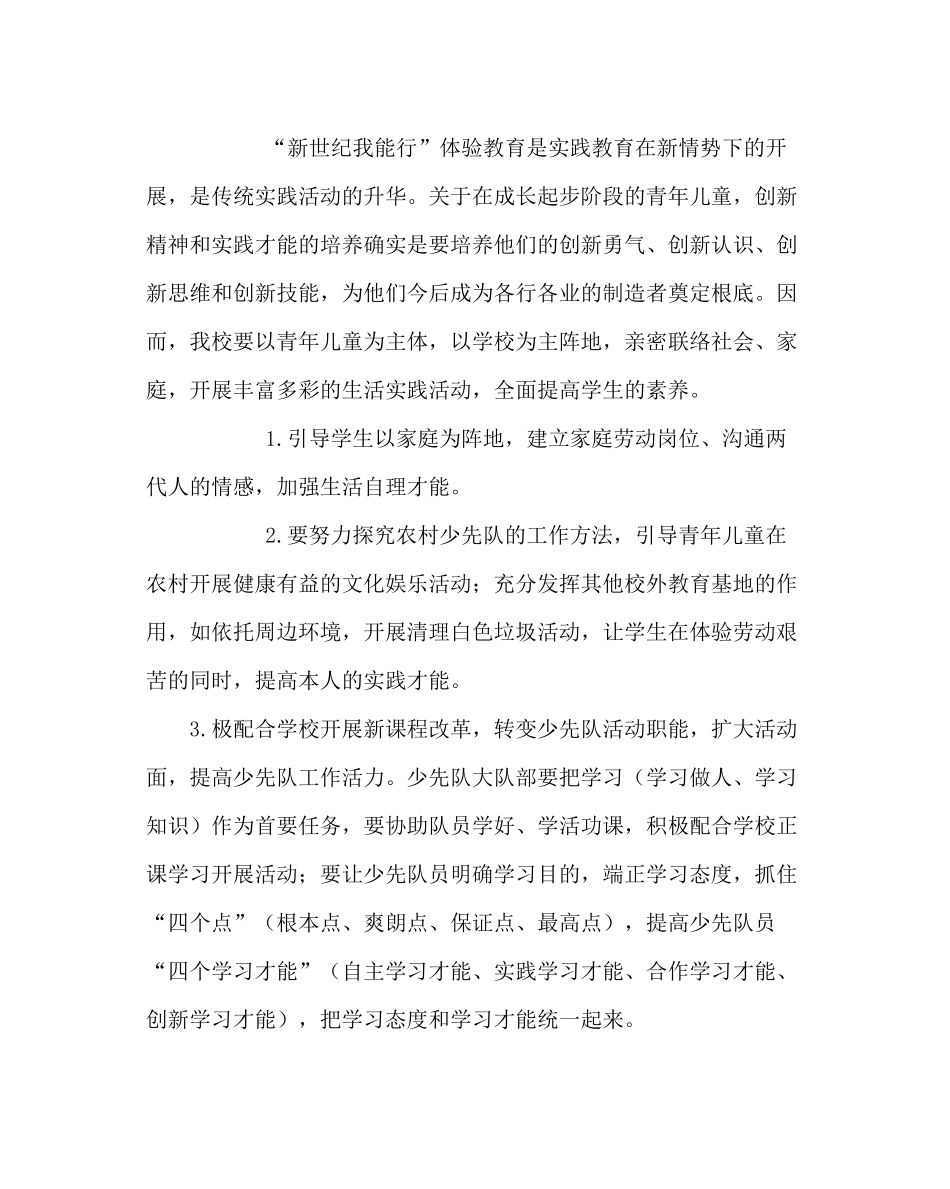 “新世纪我能行”体验教育是实践教育在新情势下的开展，是传统实践活动的升华。关于在成长起步阶段的青年儿童，创新精神和实践才能的培养确实是要培养他们的创新勇气、创新认识、创新思维和创新技能，为他们今后成为各行各业的制造者奠定根底。因而，我校要以青年儿童为主体，以学校为主阵地，亲密联络社会、家庭，开展丰富多彩的生活实践活动，全面提高学生的素养。

1.引导学生以家庭为阵地，建立家庭劳动岗位、沟通两代人的情感，加强生活自理才能。

2.要努力探究农村少先队的工作方法，引导青年儿童在农村开展健康有益的文化娱乐活动；充分发挥其他校外教育基地的作用，如依托周边环境，开展清理白色垃圾活动，让学生在体验劳动艰苦的同时，提高本人的实践才能。

3.极配合学校开展新课程改革，转变少先队活动职能，扩大活动面，提高少先队工作活力。少先队大队部要把学习（学习做人、学习知识）作为首要任务，要协助队员学好、学活功课，积极配合学校正课学习开展活动；要让少先队员明确学习目的，端正学习态度，抓住“四个点”（根本点、爽朗点、保证点、最高点），提高少先队员“四个学习才能”（自主学习才能、实践学习才能、合作学习才能、创新学习才能），把学习态度和学习才能统一起来。